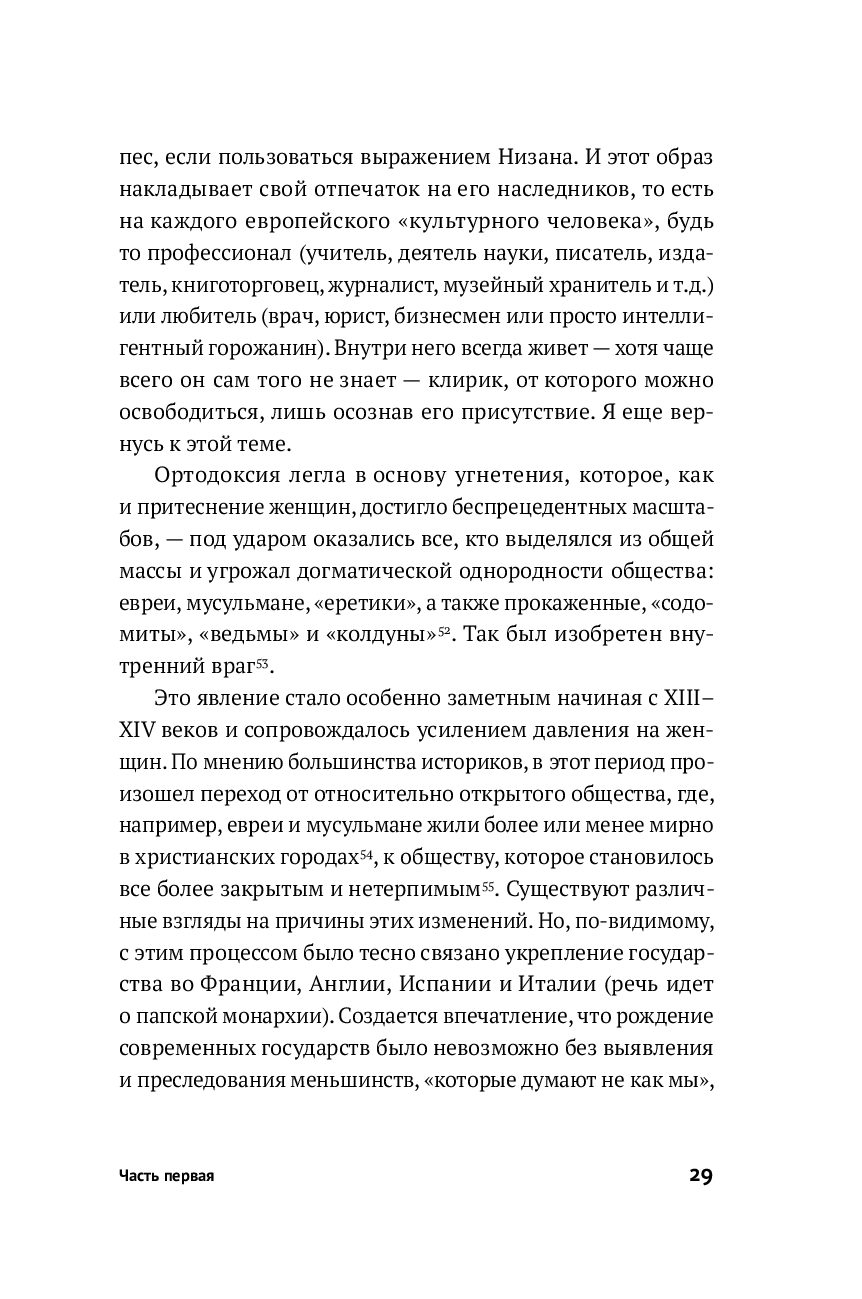 пес, если пользоваться выражением Низана. И этот образ накладывает свой отпечаток на его наследников, то есть на каждого европейского «культурного человека», будь то профессионал (учитель, деятель науки, писатель, издатель, книготорговец, журналист, музейный хранитель и т.д.) или любитель (врач, юрист, бизнесмен или просто интеллигентный горожанин). Внутри него всегда живет — хотя чаще всего он сам того не знает — клирик, от которого можно освободиться, лишь осознав его присутствие. Я еще вернусь к этой теме.

Ортодоксия легла в основу угнетения, которое, как и притеснение женщин, достигло беспрецедентных масштабов, — под ударом оказались все, кто выделялся из общей массы и угрожал догматической однородности общества: евреи, мусульмане, «еретики», а также прокаженные, «содомиты», «ведьмы» и «колдуны»$^{52}$. Так был изобретен внутренний враг$^{53}$.

Это явление стало особенно заметным начиная с XIII–XIV веков и сопровождалось усилением давления на женщин. По мнению большинства историков, в этот период произошел переход от относительно открытого общества, где, например, евреи и мусульмане жили более или менее мирно в христианских городах$^{54}$, к обществу, которое становилось все более закрытым и нетерпимым$^{55}$. Существуют различные взгляды на причины этих изменений. Но, по-видимому, с этим процессом было тесно связано укрепление государства во Франции, Англии, Испании и Италии (речь идет о папской монархии). Создается впечатление, что рождение современных государств было невозможно без выявления и преследования меньшинств, «которые думают не как мы»,

Часть первая

29